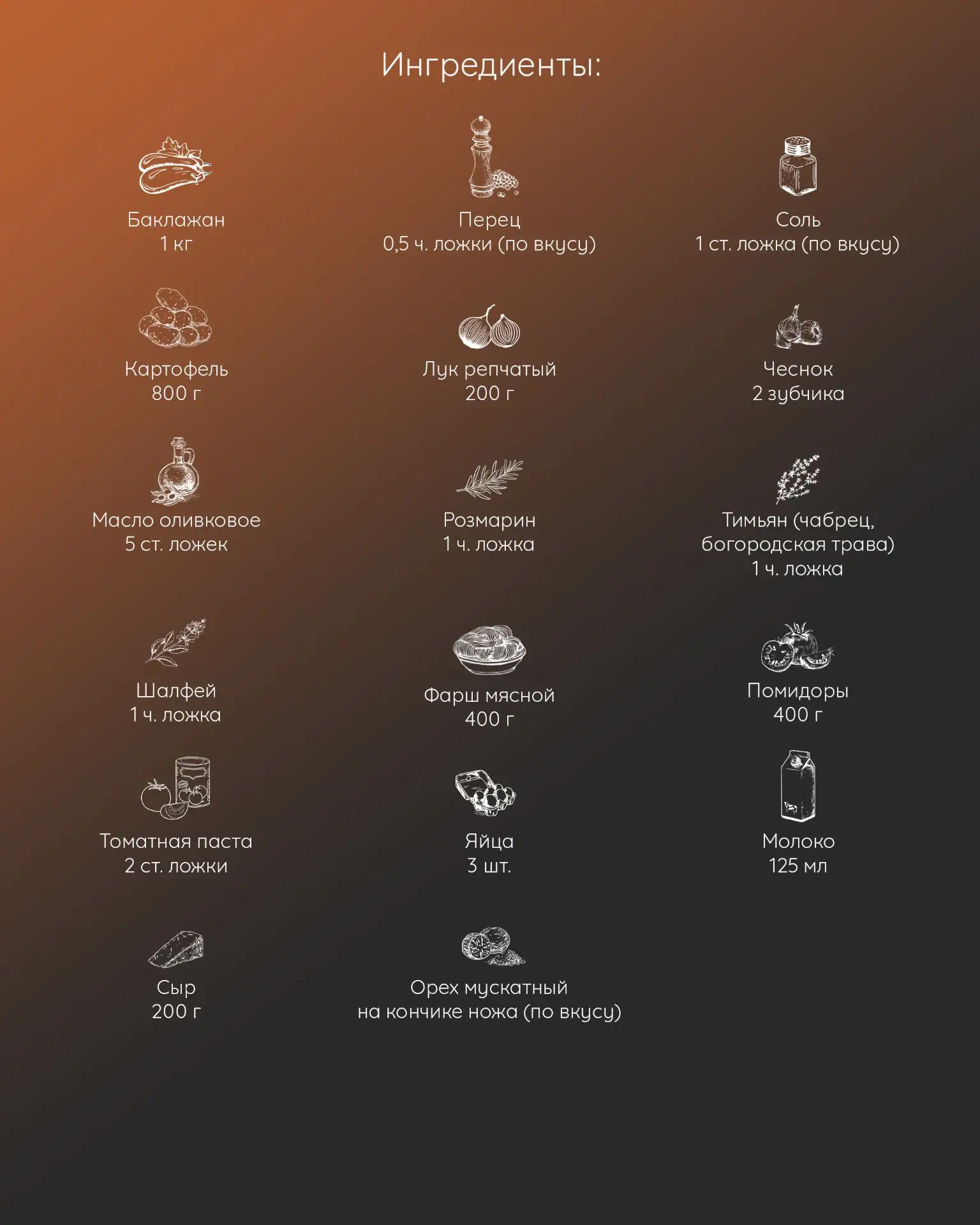 Ингредиенты:

Баклажан
1 кг

Перец
0,5 ч. ложки (по вкусу)

Соль
1 ст. ложка (по вкусу)

Картофель
800 г

Лук репчатый
200 г

Чеснок
2 зубчика

Масло оливковое
5 ст. ложек

Розмарин
1 ч. ложка

Тимьян (чабрец, богородская трава)
1 ч. ложка

Шалфей
1 ч. ложка

Фарш мясной
400 г

Помидоры
400 г

Томатная паста
2 ст. ложки

Яйца
3 шт.

Молоко
125 мл

Сыр
200 г

Орех мускатный
на кончике ножа (по вкусу)